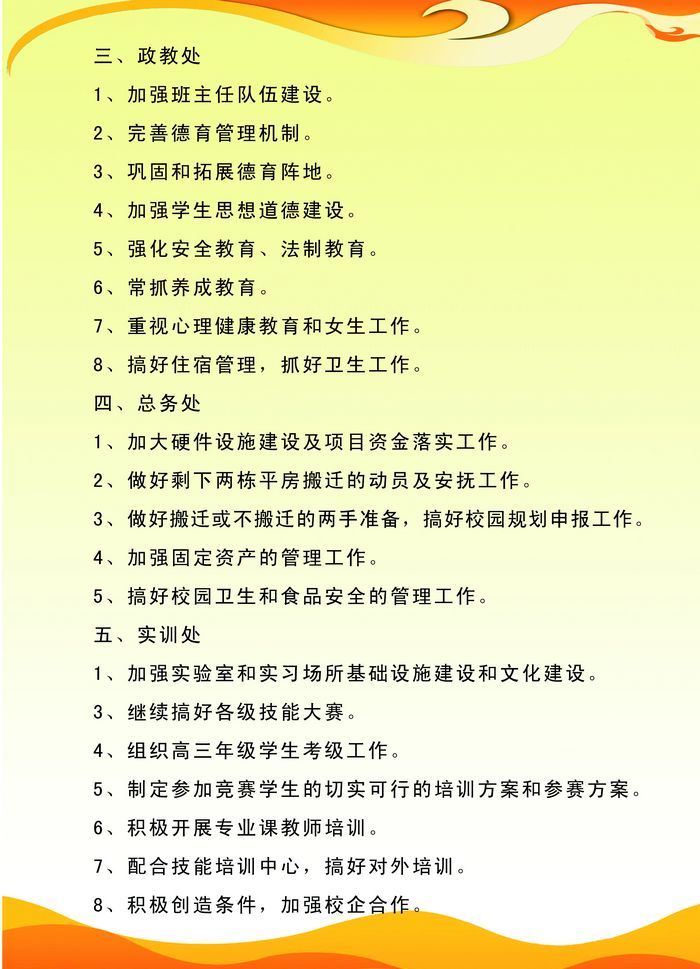 三、政教处

1、加强班主任队伍建设。

2、完善德育管理机制。

3、巩固和拓展德育阵地。

4、加强学生思想道德建设。

5、强化安全教育、法制教育。

6、常抓养成教育。

7、重视心理健康教育和女生工作。

8、搞好住宿管理，抓好卫生工作。

四、总务处

1、加大硬件设施建设及项目资金落实工作。

2、做好剩下两栋平房搬迁的动员及安抚工作。

3、做好搬迁或不搬迁的两手准备，搞好校园规划申报工作。

4、加强固定资产的管理工作。

5、搞好校园卫生和食品安全的管理工作。

五、实训处

1、加强实验室和实习场所基础设施建设和文化建设。

3、继续搞好各级技能大赛。

4、组织高三年级学生考级工作。

5、制定参加竞赛学生的切实可行的培训方案和参赛方案。

6、积极开展专业课教师培训。

7、配合技能培训中心，搞好对外培训。

8、积极创造条件，加强校企合作。